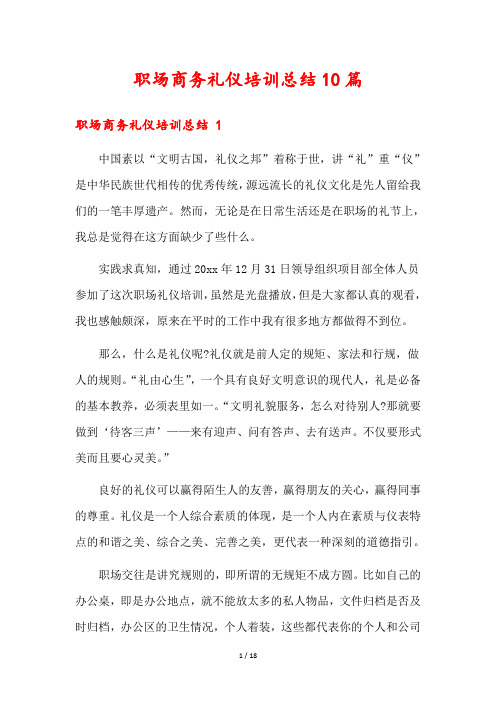 职场商务礼仪培训总结10篇

职场商务礼仪培训总结 1

中国素以“文明古国，礼仪之邦”着称于世，讲“礼”重“仪”是中华民族世代相传的优秀传统，源远流长的礼仪文化是先人留给我们的一笔丰厚遗产。然而，无论是在日常生活还是在职场的礼节上，我总是觉得在这方面缺少了些什么。

实践求真知，通过20xx年12月31日领导组织项目部全体人员参加了这次职场礼仪培训，虽然是光盘播放，但是大家都认真的观看，我也感触颇深，原来在平时的工作中我有很多地方都做得不到位。

那么，什么是礼仪呢?礼仪就是前人定的规矩、家法和行规，做人的规则。“礼由心生”，一个具有良好文明意识的现代人，礼是必备的基本教养，必须表里如一。“文明礼貌服务，怎么对待别人?那就要做到‘待客三声’——来有迎声、问有答声、去有送声。不仅要形式美而且要心灵美。”

良好的礼仪可以赢得陌生人的友善，赢得朋友的关心，赢得同事的尊重。礼仪是一个人综合素质的体现，是一个人内在素质与仪表特点的和谐之美、综合之美、完善之美，更代表一种深刻的道德指引。

职场交往是讲究规则的，即所谓的无规矩不成方圆。比如自己的办公桌，即是办公地点，就不能放太多的私人物品，文件归档是否及时归档，办公区的卫生情况，个人着装，这些都代表你的个人和公司

1 / 18